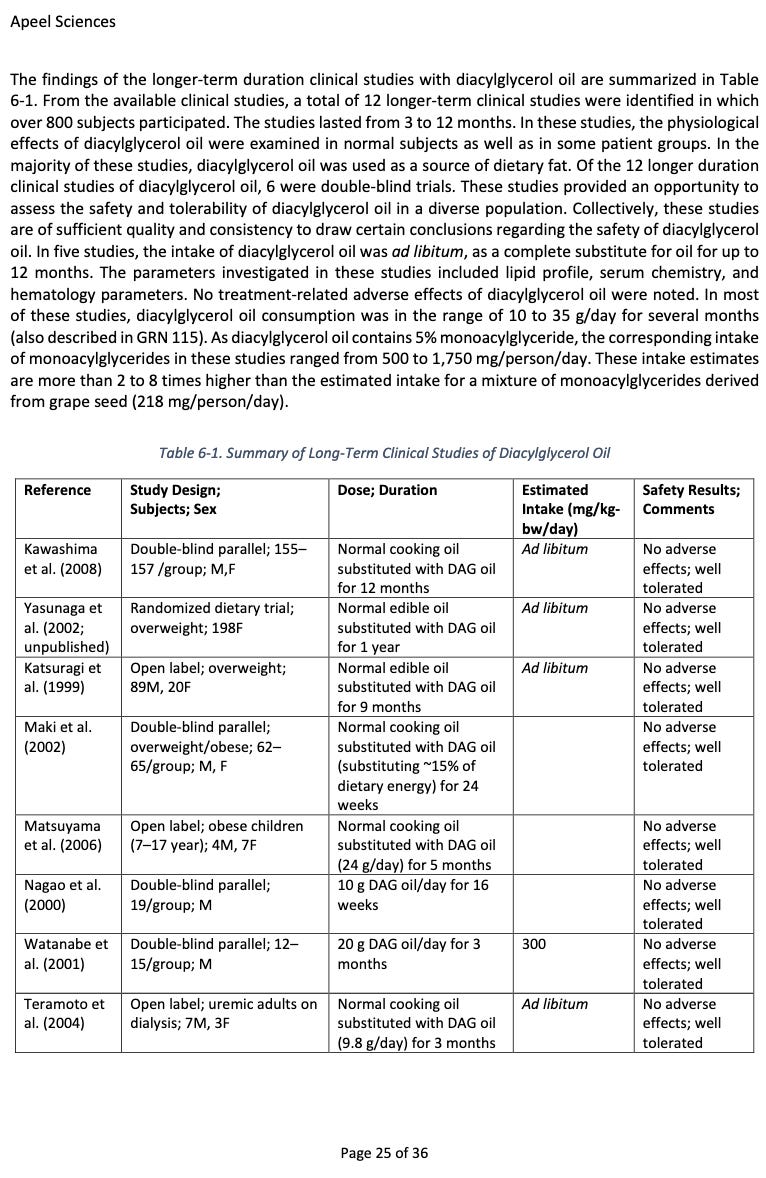 Apeel Sciences

The findings of the longer-term duration clinical studies with diacylglycerol oil are summarized in Table 6-1. From the available clinical studies, a total of 12 longer-term clinical studies were identified in which over 800 subjects participated. The studies lasted from 3 to 12 months. In these studies, the physiological effects of diacylglycerol oil were examined in normal subjects as well as in some patient groups. In the majority of these studies, diacylglycerol oil was used as a source of dietary fat. Of the 12 longer duration clinical studies of diacylglycerol oil, 6 were double-blind trials. These studies provided an opportunity to assess the safety and tolerability of diacylglycerol oil in a diverse population. Collectively, these studies are of sufficient quality and consistency to draw certain conclusions regarding the safety of diacylglycerol oil. In five studies, the intake of diacylglycerol oil was ad libitum, as a complete substitute for oil for up to 12 months. The parameters investigated in these studies included lipid profile, serum chemistry, and hematology parameters. No treatment-related adverse effects of diacylglycerol oil were noted. In most of these studies, diacylglycerol oil consumption was in the range of 10 to 35 g/day for several months (also described in GRN 115). As diacylglycerol oil contains 5% monoacylglyceride, the corresponding intake of monoacylglycerides in these studies ranged from 500 to 1,750 mg/person/day. These intake estimates are more than 2 to 8 times higher than the estimated intake for a mixture of monoacylglycerides derived from grape seed (218 mg/person/day).

Table 6-1. Summary of Long-Term Clinical Studies of Diacylglycerol Oil

| Reference | Study Design; Subjects; Sex | Dose; Duration | Estimated Intake (mg/kg-bw/day) | Safety Results; Comments |
|---|---|---|---|---|
| Kawashima et al. (2008) | Double-blind parallel; 155–157 /group; M,F | Normal cooking oil substituted with DAG oil for 12 months | Ad libitum | No adverse effects; well tolerated |
| Yasunaga et al. (2002; unpublished) | Randomized dietary trial; overweight; 198F | Normal edible oil substituted with DAG oil for 1 year | Ad libitum | No adverse effects; well tolerated |
| Katsuragi et al. (1999) | Open label; overweight; 89M, 20F | Normal edible oil substituted with DAG oil for 9 months | Ad libitum | No adverse effects; well tolerated |
| Maki et al. (2002) | Double-blind parallel; overweight/obese; 62–65/group; M, F | Normal cooking oil substituted with DAG oil (substituting ~15% of dietary energy) for 24 weeks | | No adverse effects; well tolerated |
| Matsuyama et al. (2006) | Open label; obese children (7–17 year); 4M, 7F | Normal cooking oil substituted with DAG oil (24 g/day) for 5 months | | No adverse effects; well tolerated |
| Nagao et al. (2000) | Double-blind parallel; 19/group; M | 10 g DAG oil/day for 16 weeks | | No adverse effects; well tolerated |
| Watanabe et al. (2001) | Double-blind parallel; 12–15/group; M | 20 g DAG oil/day for 3 months | 300 | No adverse effects; well tolerated |
| Teramoto et al. (2004) | Open label; uremic adults on dialysis; 7M, 3F | Normal cooking oil substituted with DAG oil (9.8 g/day) for 3 months | Ad libitum | No adverse effects; well tolerated |

Page 25 of 36